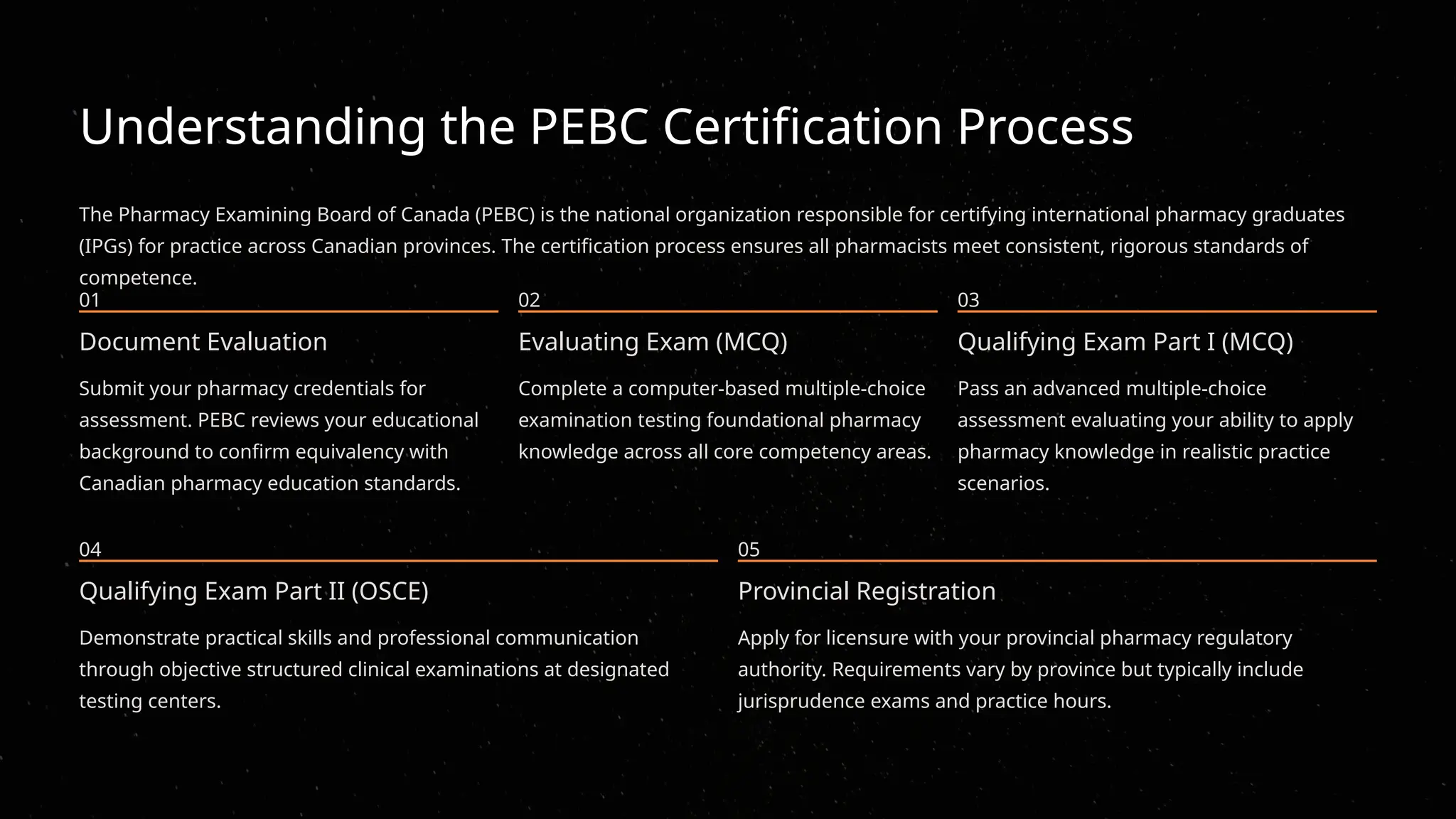 Understanding the PEBC Certification Process

The Pharmacy Examining Board of Canada (PEBC) is the national organization responsible for certifying international pharmacy graduates (IPGs) for practice across Canadian provinces. The certification process ensures all pharmacists meet consistent, rigorous standards of competence.

01

Document Evaluation

Submit your pharmacy credentials for assessment. PEBC reviews your educational background to confirm equivalency with Canadian pharmacy education standards.

02

Evaluating Exam (MCQ)

Complete a computer-based multiple-choice examination testing foundational pharmacy knowledge across all core competency areas.

03

Qualifying Exam Part I (MCQ)

Pass an advanced multiple-choice assessment evaluating your ability to apply pharmacy knowledge in realistic practice scenarios.

04

Qualifying Exam Part II (OSCE)

Demonstrate practical skills and professional communication through objective structured clinical examinations at designated testing centers.

05

Provincial Registration

Apply for licensure with your provincial pharmacy regulatory authority. Requirements vary by province but typically include jurisprudence exams and practice hours.